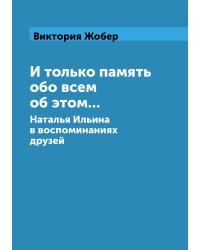 Виктория Жобер

И только память обо всем об этом...

Наталья Ильина в воспоминаниях друзей